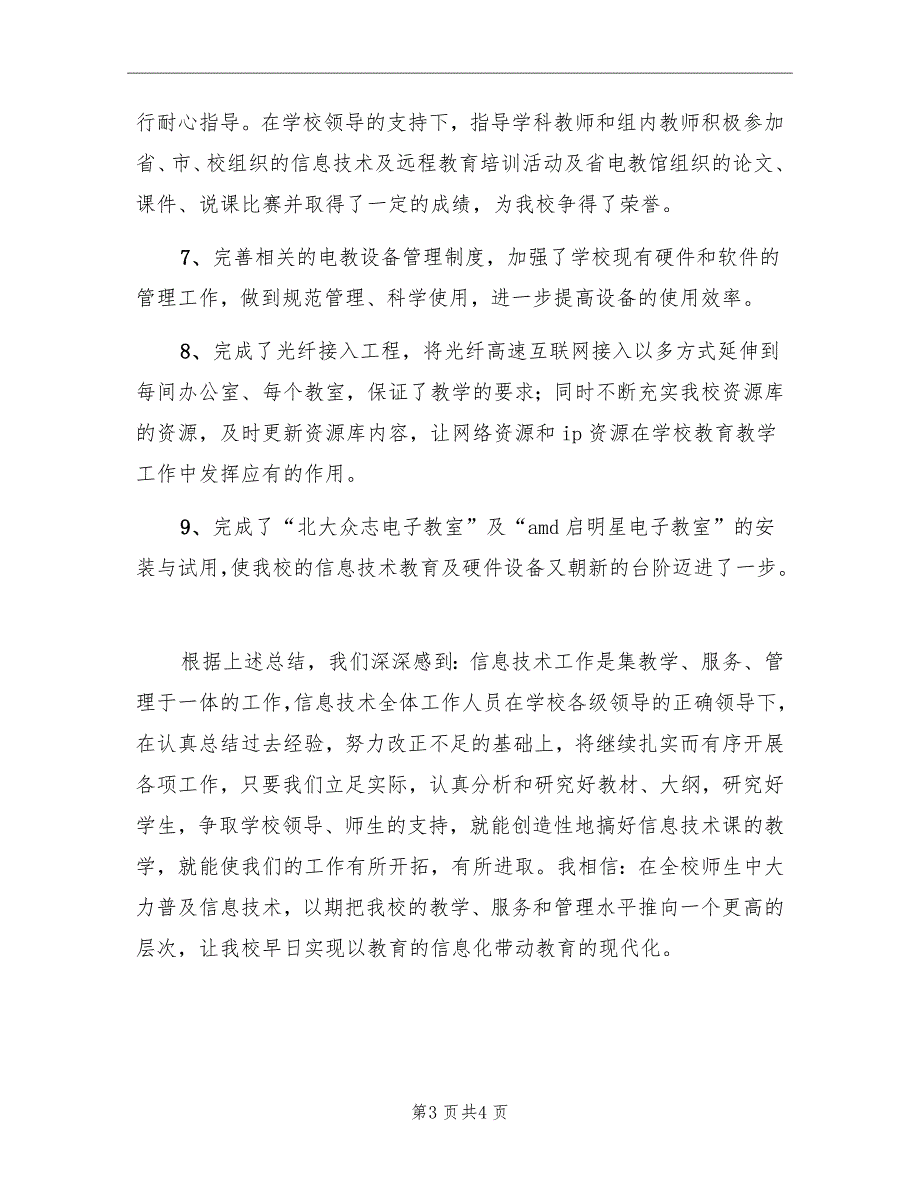 行耐心指导。在学校领导的支持下，指导学科教师和组内教师积极参加省、市、校组织的信息技术及远程教育培训活动及省电教馆组织的论文、课件、说课比赛并取得了一定的成绩，为我校争得了荣誉。

7、完善相关的电教设备管理制度，加强了学校现有硬件和软件的管理工作，做到规范管理、科学使用，进一步提高设备的使用效率。

8、完成了光纤接入工程，将光纤高速互联网接入以多方式延伸到每间办公室、每个教室，保证了教学的要求；同时不断充实我校资源库的资源，及时更新资源库内容，让网络资源和 ip 资源在学校教育教学工作中发挥应有的作用。

9、完成了“北大众志电子教室”及“amd 启明星电子教室”的安装与试用，使我校的信息技术教育及硬件设备又朝新的台阶迈进了一步。

根据上述总结，我们深深感到：信息技术工作是集教学、服务、管理于一体的工作，信息技术全体工作人员在学校各级领导的正确领导下，在认真总结过去经验，努力改正不足的基础上，将继续扎实而有序开展各项工作，只要我们立足实际，认真分析和研究好教材、大纲，研究好学生，争取学校领导、师生的支持，就能创造性地搞好信息技术课的教学，就能使我们的工作有所开拓，有所进取。我相信：在全校师生中大力普及信息技术，以期把我校的教学、服务和管理水平推向一个更高的层次，让我校早日实现以教育的信息化带动教育的现代化。

第3页共4页